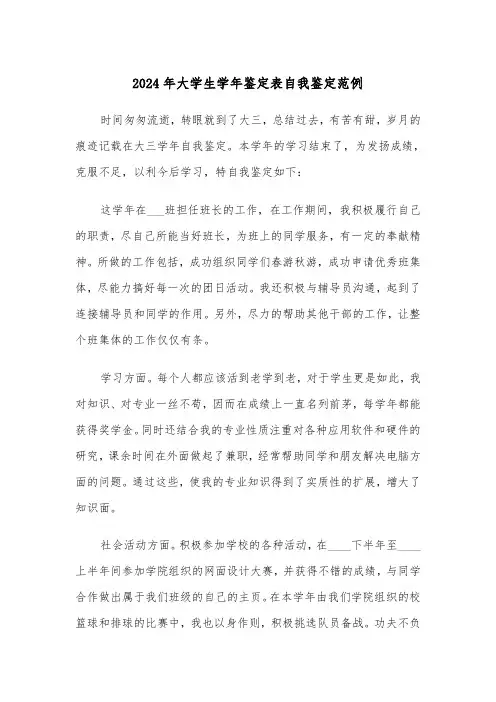 2024年大学生学年鉴定表自我鉴定范例

时间匆匆流逝，转眼就到了大三，总结过去，有苦有甜，岁月的痕迹记载在大三学年自我鉴定。本学年的学习结束了，为发扬成绩，克服不足，以利今后学习，特自我鉴定如下：

这学年在___班担任班长的工作，在工作期间，我积极履行自己的职责，尽自己所能当好班长，为班上的同学服务，有一定的奉献精神。所做的工作包括，成功组织同学们春游秋游，成功申请优秀班集体，尽能力搞好每一次的团日活动。我还积极与辅导员沟通，起到了连接辅导员和同学的作用。另外，尽力的帮助其他干部的工作，让整个班集体的工作仅仅有条。

学习方面。每个人都应该活到老学到老，对于学生更是如此，我对知识、对专业一丝不苟，因而在成绩上一直名列前茅，每学年都能获得奖学金。同时还结合我的专业性质注重对各种应用软件和硬件的研究，课余时间在外面做起了兼职，经常帮助同学和朋友解决电脑方面的问题。通过这些，使我的专业知识得到了实质性的扩展，增大了知识面。

社会活动方面。积极参加学校的各种活动，在____下半年至____上半年间参加学院组织的网面设计大赛，并获得不错的成绩，与同学合作做出属于我们班级的自己的主页。在本学年由我们学院组织的校篮球和排球的比赛中，我也以身作则，积极挑选队员备战。功夫不负